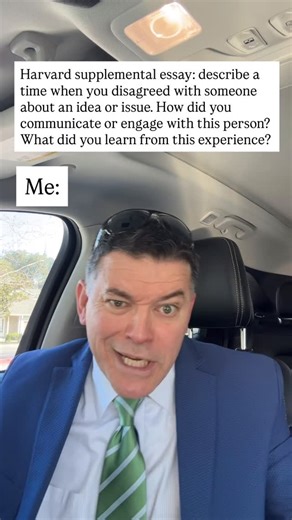 Harvard supplemental essay: describe a time when you disagreed with someone about an idea or issue. How did you communicate or engage with this person? What did you learn from this experience?

Me: